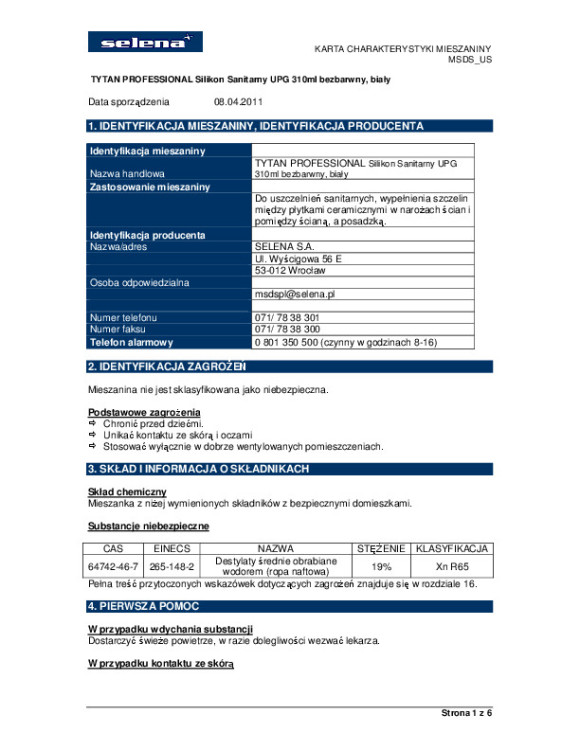 selena

KARTA CHARAKTERYSTYKI MIESZANINY
MSDS_US

TYTAN PROFESSIONAL Silikon Sanitarny UPG 310ml bezbarwny, biały

Data sporządzenia 08.04.2011

1. IDENTYFIKACJA MIESZANINY, IDENTYFIKACJA PRODUCENTA

| Identyfikacja mieszaniny | |
|---|---|
| Nazwa handlowa | TYTAN PROFESSIONAL Silikon Sanitarny UPG 310ml bezbarwny, biały |
| Zastosowanie mieszaniny | |
| | Do uszczelnień sanitarnych, wypełnienia szczelin między płytkami ceramicznymi w narożach ścian i pomiędzy ścianą, a posadzką. |
| Identyfikacja producenta | |
| Nazwa/adres | SELENA S.A. |
| | Ul. Wyścigowa 56 E |
| | 53-012 Wrocław |
| Osoba odpowiedzialna | |
| | msdspl@selena.pl |
| | |
| Numer telefonu | 071/ 78 38 301 |
| Numer faksu | 071/ 78 38 300 |
| Telefon alarmowy | 0 801 350 500 (czynny w godzinach 8-16) |

2. IDENTYFIKACJA ZAGROŻEŃ

Mieszanina nie jest sklasyfikowana jako niebezpieczna.

Podstawowe zagrożenia
⇨ Chronić przed dziećmi.
⇨ Unikać kontaktu ze skórą i oczami
⇨ Stosować wyłącznie w dobrze wentylowanych pomieszczeniach.

3. SKŁAD I INFORMACJA O SKŁADNIKACH

Skład chemiczny
Mieszanka z niżej wymienionych składników z bezpiecznymi domieszkami.

Substancje niebezpieczne

| CAS | EINECS | NAZWA | STĘŻENIE | KLASYFIKACJA |
|---|---|---|---|---|
| 64742-46-7 | 265-148-2 | Destylaty średnie obrabiane wodorem (ropa naftowa) | 19% | Xn R65 |

Pełna treść przytoczonych wskazówek dotyczących zagrożeń znajduje się w rozdziale 16.

4. PIERWSZA POMOC

W przypadku wdychania substancji
Dostarczyć świeże powietrze, w razie dolegliwości wezwać lekarza.

W przypadku kontaktu ze skórą

Strona 1 z 6